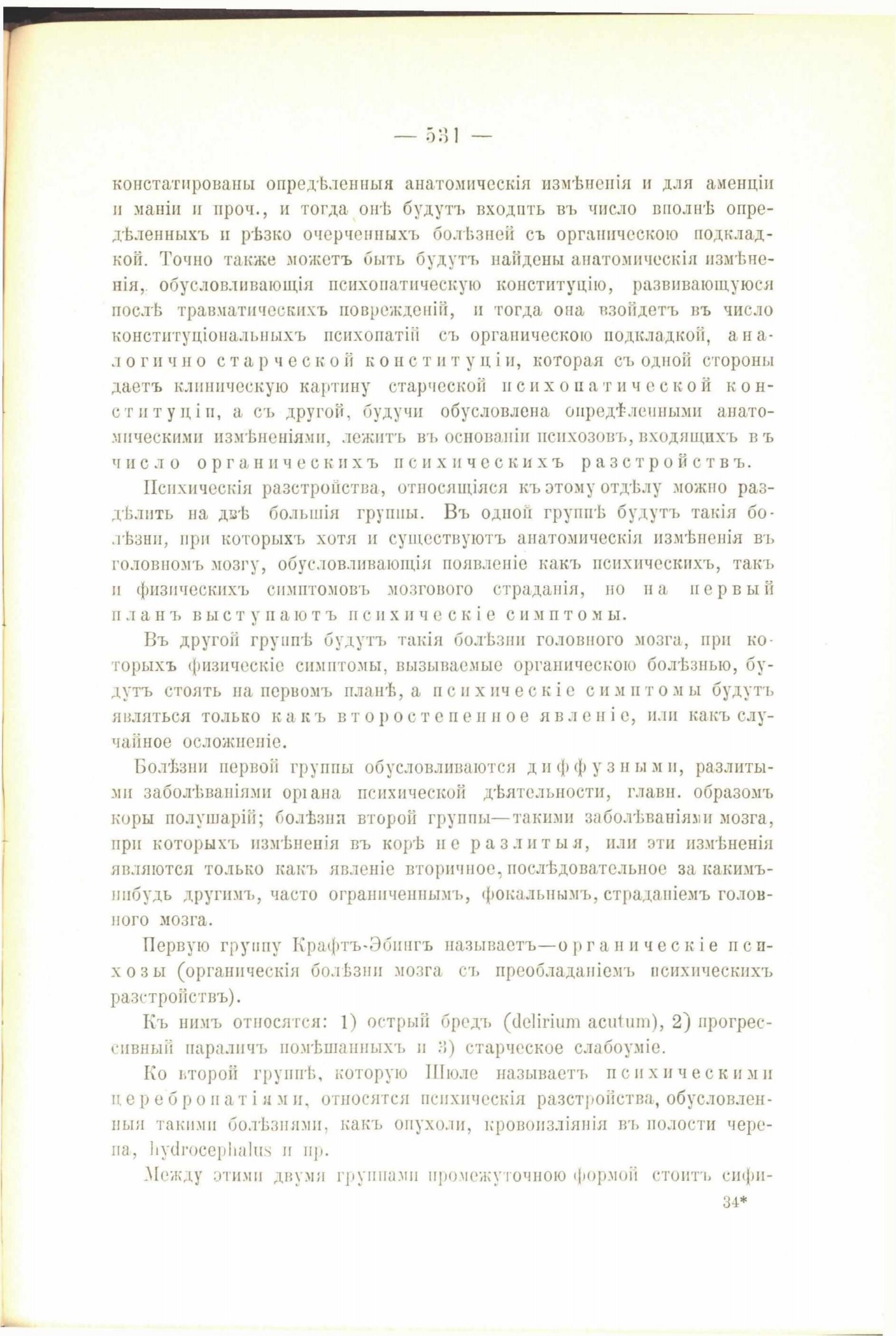 — 531 —

констатированы опредѣленныя анатомическія измѣненія и для аменціи и маніи и проч., и тогда онѣ будутъ входить въ число вполнѣ опредѣленныхъ и рѣзко очерченныхъ болѣзней съ органическою подкладкой. Точно также можетъ быть будутъ найдены анатомическія измѣненія, обусловливающія психопатическую конституцію, развивающуюся послѣ травматическихъ поврежденій, и тогда она взойдетъ въ число конституціональныхъ психопатій съ органическою подкладкой, аналогично старческой конституціи, которая съ одной стороны даетъ клиническую картину старческой психопатической конституціи, а съ другой, будучи обусловлена опредѣленными анатомическими измѣненіями, лежитъ въ основаніи психозовъ, входящихъ въ число органическихъ психическихъ разстройствъ.

Психическія разстройства, относящіяся къ этому отдѣлу можно раздѣлить на двѣ большія группы. Въ одной группѣ будутъ такія болѣзни, при которыхъ хотя и существуютъ анатомическія измѣненія въ головномъ мозгу, обусловливающія появленіе какъ психическихъ, такъ и физическихъ симптомовъ мозгового страданія, но на первый планъ выступаютъ психическіе симптомы.

Въ другой группѣ будутъ такія болѣзни головного мозга, при которыхъ физическіе симптомы, вызываемые органическою болѣзнью, будутъ стоять на первомъ планѣ, а психическіе симптомы будутъ являться только какъ второстепенное явленіе, или какъ случайное осложненіе.

Болѣзни первой группы обусловливаются диффузными, разлитыми заболѣваніями органа психической дѣятельности, главн. образомъ коры полушарій; болѣзни второй группы—такими заболѣваніями мозга, при которыхъ измѣненія въ корѣ не разлитыя, или эти измѣненія являются только какъ явленіе вторичное, послѣдовательное за какимъ-нибудь другимъ, часто ограниченнымъ, фокальнымъ, страданіемъ головного мозга.

Первую группу Крафтъ-Эбингъ называетъ—органическіе психозы (органическія болѣзни мозга съ преобладаніемъ психическихъ разстройствъ).

Къ нимъ относятся: 1) острый бредъ (delirium acutum), 2) прогрессивный параличъ помѣшанныхъ и 3) старческое слабоуміе.

Ко второй группѣ, которую Шюле называетъ психическими церебропатіями, относятся психическія разстройства, обусловленныя такими болѣзнями, какъ опухоли, кровоизліянія въ полости черепа, hydrocephalus и пр.

Между этими двумя группами промежуточною формой стоитъ сифи-

34*